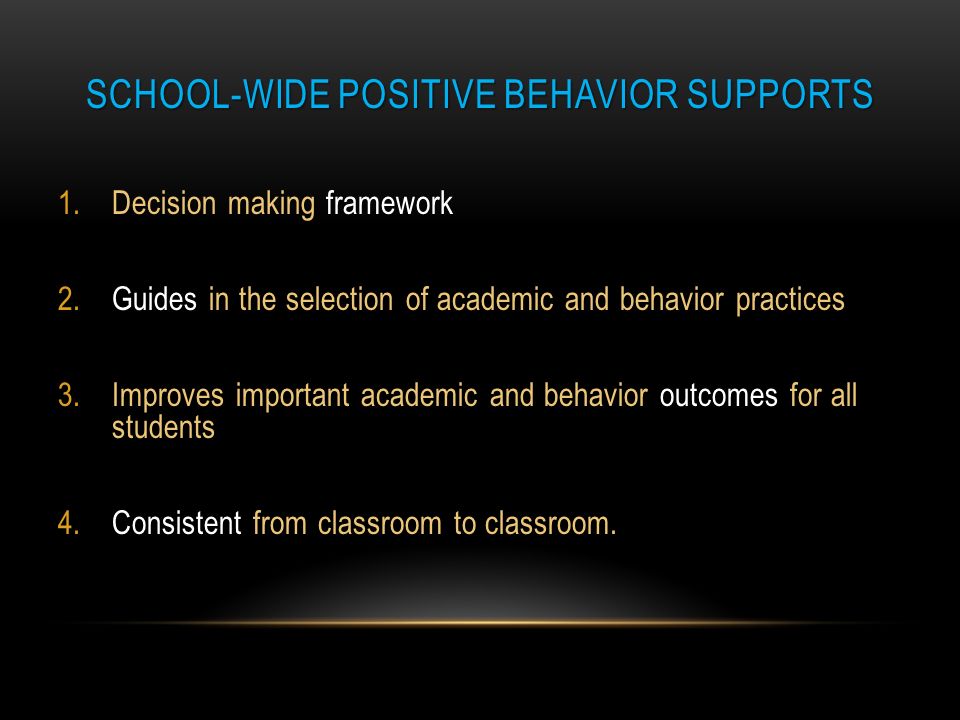 SCHOOL-WIDE POSITIVE BEHAVIOR SUPPORTS

1. Decision making framework

2. Guides in the selection of academic and behavior practices

3. Improves important academic and behavior outcomes for all students

4. Consistent from classroom to classroom.